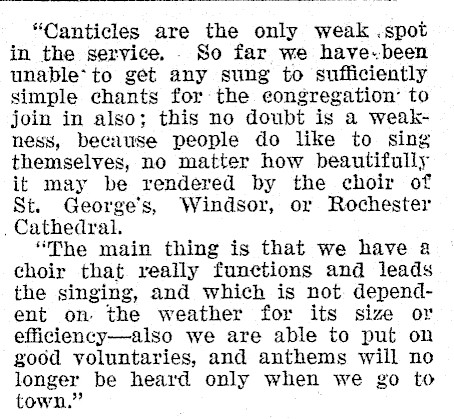 "Canticles are the only weak spot in the service. So far we have been unable to get any sung to sufficiently simple chants for the congregation to join in also; this no doubt is a weakness, because people do like to sing themselves, no matter how beautifully it may be rendered by the choir of St. George's, Windsor, or Rochester Cathedral.

"The main thing is that we have a choir that really functions and leads the singing, and which is not dependent on the weather for its size or efficiency—also we are able to put on good voluntaries, and anthems will no longer be heard only when we go to town."